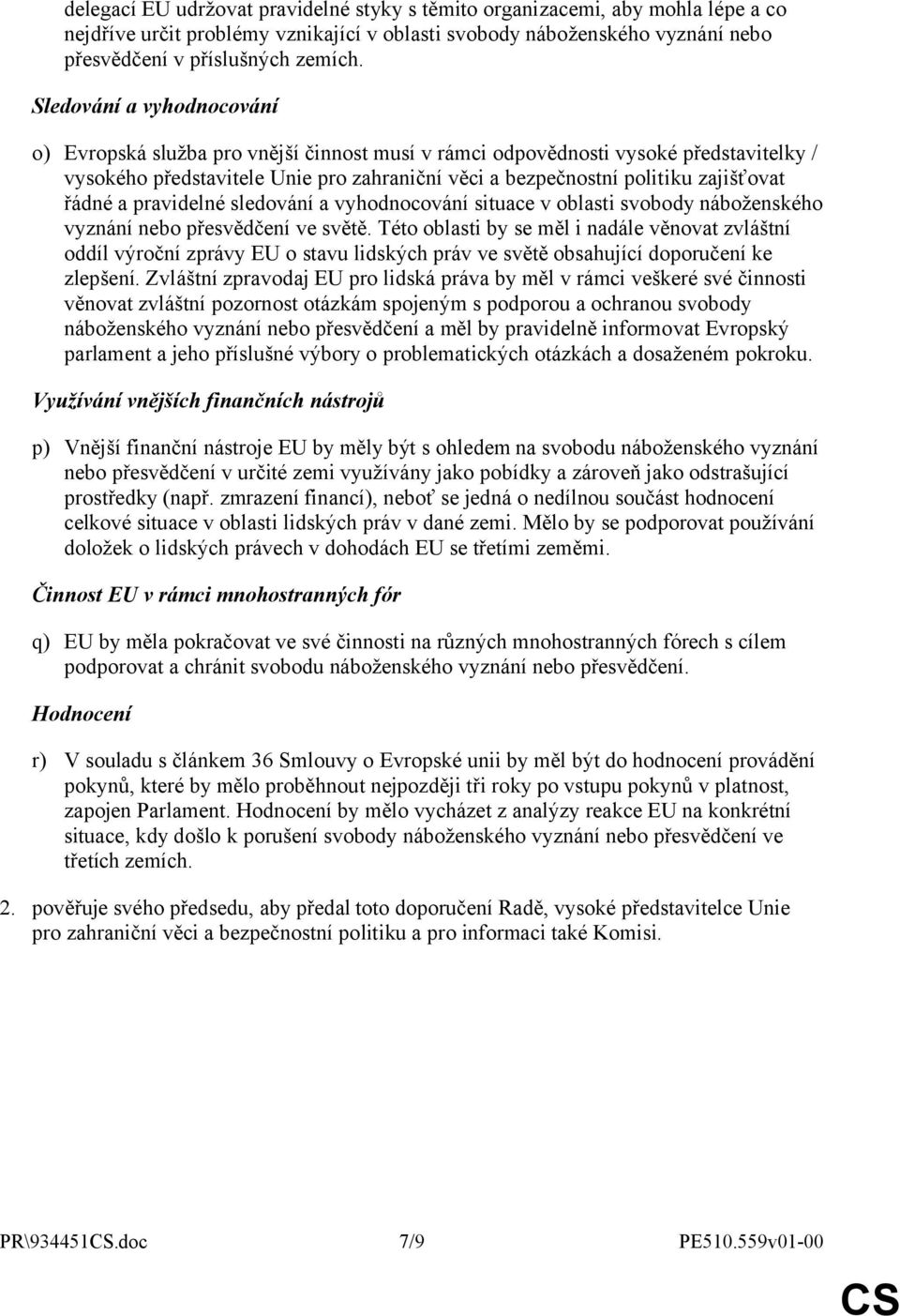 delegací EU udržovat pravidelné styky s těmito organizacemi, aby mohla lépe a co nejdříve určit problémy vznikající v oblasti svobody náboženského vyznání nebo přesvědčení v příslušných zemích.

Sledování a vyhodnocování

o) Evropská služba pro vnější činnost musí v rámci odpovědnosti vysoké představitelky / vysokého představitele Unie pro zahraniční věci a bezpečnostní politiku zajišťovat řádné a pravidelné sledování a vyhodnocování situace v oblasti svobody náboženského vyznání nebo přesvědčení ve světě. Této oblasti by se měl i nadále věnovat zvláštní oddíl výroční zprávy EU o stavu lidských práv ve světě obsahující doporučení ke zlepšení. Zvláštní zpravodaj EU pro lidská práva by měl v rámci veškeré své činnosti věnovat zvláštní pozornost otázkám spojeným s podporou a ochranou svobody náboženského vyznání nebo přesvědčení a měl by pravidelně informovat Evropský parlament a jeho příslušné výbory o problematických otázkách a dosaženém pokroku.

Využívání vnějších finančních nástrojů

p) Vnější finanční nástroje EU by měly být s ohledem na svobodu náboženského vyznání nebo přesvědčení v určité zemi využívány jako pobídky a zároveň jako odstrašující prostředky (např. zmrazení financí), neboť se jedná o nedílnou součást hodnocení celkové situace v oblasti lidských práv v dané zemi. Mělo by se podporovat používání doložek o lidských právech v dohodách EU se třetími zeměmi.

Činnost EU v rámci mnohostranných fór

q) EU by měla pokračovat ve své činnosti na různých mnohostranných fórech s cílem podporovat a chránit svobodu náboženského vyznání nebo přesvědčení.

Hodnocení

r) V souladu s článkem 36 Smlouvy o Evropské unii by měl být do hodnocení provádění pokynů, které by mělo proběhnout nejpozději tři roky po vstupu pokynů v platnost, zapojen Parlament. Hodnocení by mělo vycházet z analýzy reakce EU na konkrétní situace, kdy došlo k porušení svobody náboženského vyznání nebo přesvědčení ve třetích zemích.

2. pověřuje svého předsedu, aby předal toto doporučení Radě, vysoké představitelce Unie pro zahraniční věci a bezpečnostní politiku a pro informaci také Komisi.

PR\934451CS.doc 7/9 PE510.559v01-00

CS